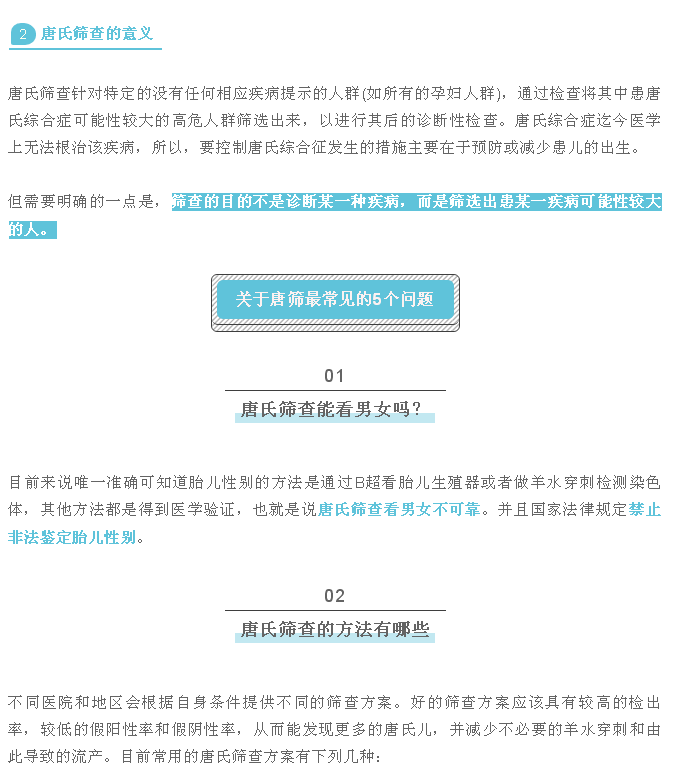 2 唐氏筛查的意义

唐氏筛查针对特定的没有任何相应疾病提示的人群(如所有的孕妇人群)，通过检查将其中患唐氏综合症可能性较大的高危人群筛选出来，以进行其后的诊断性检查。唐氏综合症迄今医学上无法根治该疾病，所以，要控制唐氏综合征发生的措施主要在于预防或减少患儿的出生。

但需要明确的一点是，筛查的目的不是诊断某一种疾病，而是筛选出患某一疾病可能性较大的人。

关于唐筛最常见的5个问题

01

唐氏筛查能看男女吗？

目前来说唯一准确可知道胎儿性别的方法是通过B超看胎儿生殖器或者做羊水穿刺检测染色体，其他方法都是得到医学验证，也就是说唐氏筛查看男女不可靠。并且国家法律规定禁止非法鉴定胎儿性别。

02

唐氏筛查的方法有哪些

不同医院和地区会根据自身条件提供不同的筛查方案。好的筛查方案应该具有较高的检出率，较低的假阳性率和假阴性率，从而能发现更多的唐氏儿，并减少不必要的羊水穿刺和由此导致的流产。目前常用的唐氏筛查方案有下列几种：